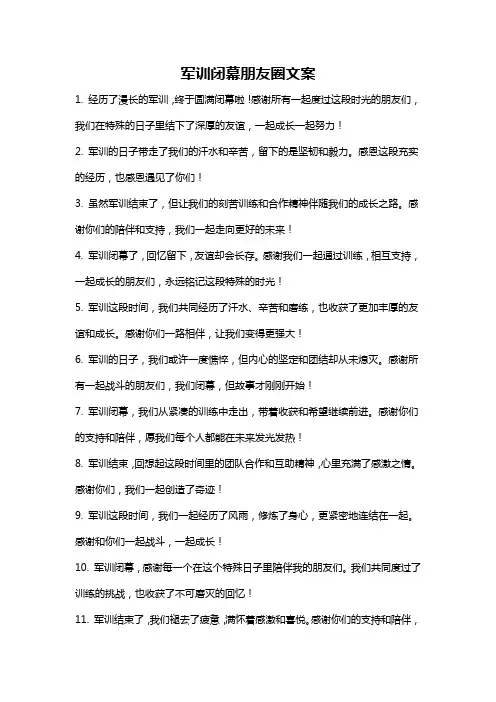 军训闭幕朋友圈文案

1. 经历了漫长的军训，终于圆满闭幕啦！感谢所有一起度过这段时光的朋友们，我们在特殊的日子里结下了深厚的友谊，一起成长一起努力！

2. 军训的日子带走了我们的汗水和辛苦，留下的是坚韧和毅力。感恩这段充实的经历，也感恩遇见了你们！

3. 虽然军训结束了，但让我们的刻苦训练和合作精神伴随我们的成长之路。感谢你们的陪伴和支持，我们一起走向更好的未来！

4. 军训闭幕了，回忆留下，友谊却会长存。感谢我们一起通过训练，相互支持，一起成长的朋友们，永远铭记这段特殊的时光！

5. 军训这段时间，我们共同经历了汗水、辛苦和磨练，也收获了更加丰厚的友谊和成长。感谢你们一路相伴，让我们变得更强大！

6. 军训的日子，我们或许一度憔悴，但内心的坚定和团结却从未熄灭。感谢所有一起战斗的朋友们，我们闭幕，但故事才刚刚开始！

7. 军训闭幕，我们从紧凑的训练中走出，带着收获和希望继续前进。感谢你们的支持和陪伴，愿我们每个人都能在未来发光发热！

8. 军训结束，回想起这段时间里的团队合作和互助精神，心里充满了感激之情。感谢你们，我们一起创造了奇迹！

9. 军训这段时间，我们一起经历了风雨，修炼了身心，更紧密地连结在一起。感谢和你们一起战斗，一起成长！

10. 军训闭幕，感谢每一个在这个特殊日子里陪伴我的朋友们。我们共同度过了训练的挑战，也收获了不可磨灭的回忆！

11. 军训结束了，我们褪去了疲惫，满怀着感激和喜悦。感谢你们的支持和陪伴，